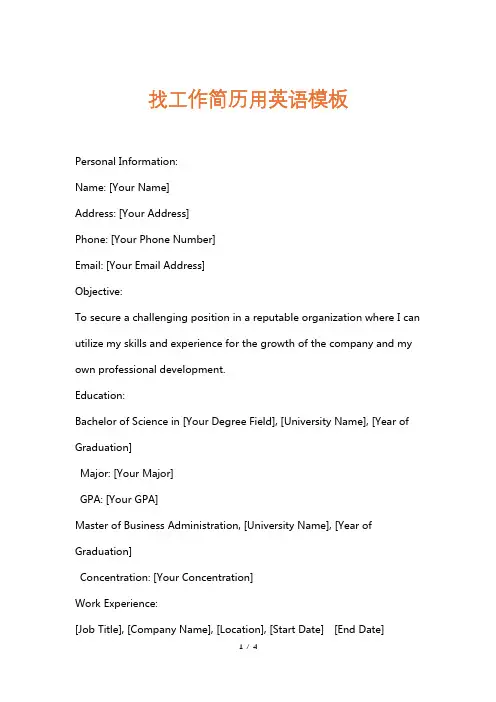 找工作简历用英语模板

Personal Information:

Name: [Your Name]

Address: [Your Address]

Phone: [Your Phone Number]

Email: [Your Email Address]

Objective:

To secure a challenging position in a reputable organization where I can utilize my skills and experience for the growth of the company and my own professional development.

Education:

Bachelor of Science in [Your Degree Field], [University Name], [Year of Graduation]

Major: [Your Major]

GPA: [Your GPA]

Master of Business Administration, [University Name], [Year of Graduation]

Concentration: [Your Concentration]

Work Experience:

[Job Title], [Company Name], [Location], [Start Date] [End Date]

1 / 4